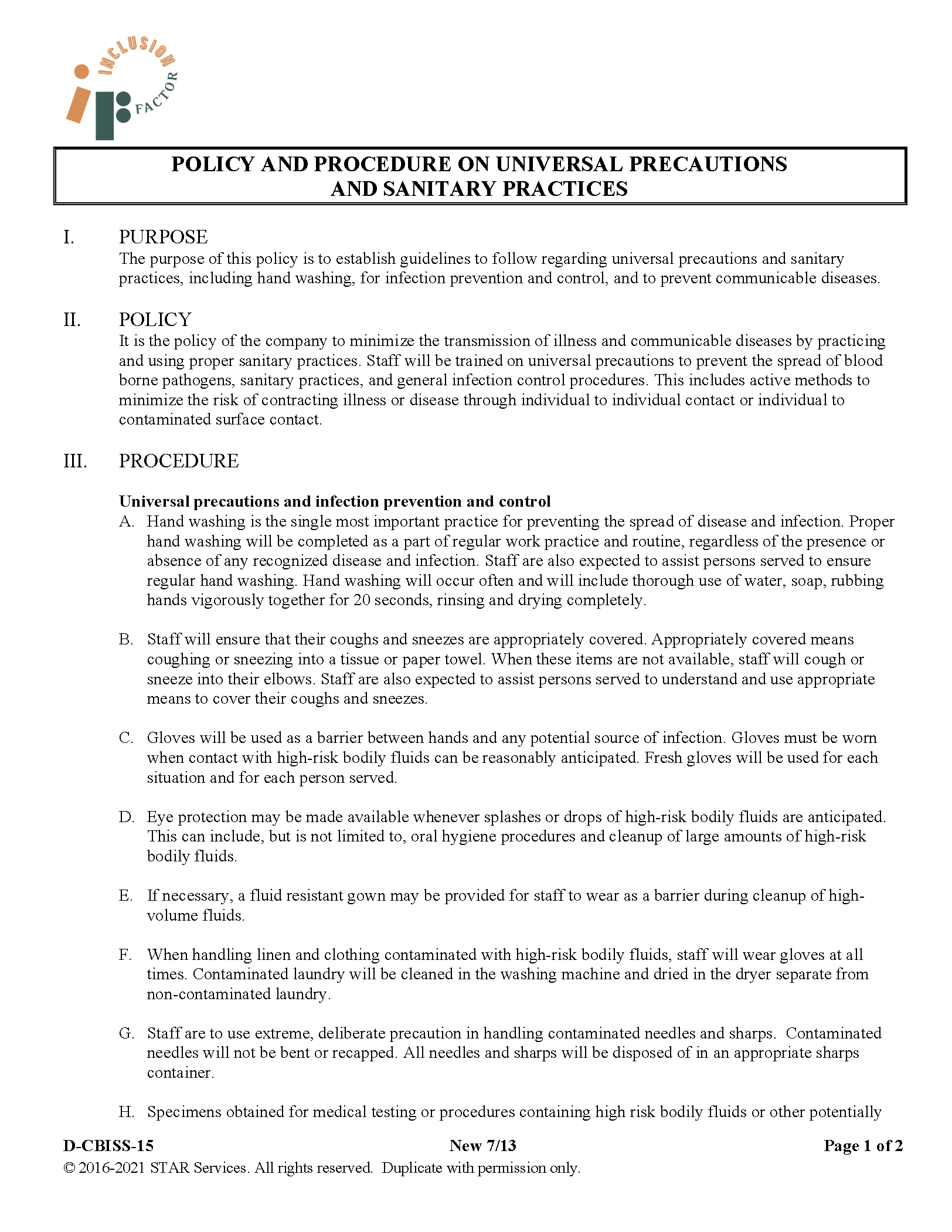 INCLUSION FACTOR

POLICY AND PROCEDURE ON UNIVERSAL PRECAUTIONS AND SANITARY PRACTICES

I. PURPOSE
The purpose of this policy is to establish guidelines to follow regarding universal precautions and sanitary practices, including hand washing, for infection prevention and control, and to prevent communicable diseases.

II. POLICY
It is the policy of the company to minimize the transmission of illness and communicable diseases by practicing and using proper sanitary practices. Staff will be trained on universal precautions to prevent the spread of blood borne pathogens, sanitary practices, and general infection control procedures. This includes active methods to minimize the risk of contracting illness or disease through individual to individual contact or individual to contaminated surface contact.

III. PROCEDURE

Universal precautions and infection prevention and control
A. Hand washing is the single most important practice for preventing the spread of disease and infection. Proper hand washing will be completed as a part of regular work practice and routine, regardless of the presence or absence of any recognized disease and infection. Staff are also expected to assist persons served to ensure regular hand washing. Hand washing will occur often and will include thorough use of water, soap, rubbing hands vigorously together for 20 seconds, rinsing and drying completely.

B. Staff will ensure that their coughs and sneezes are appropriately covered. Appropriately covered means coughing or sneezing into a tissue or paper towel. When these items are not available, staff will cough or sneeze into their elbows. Staff are also expected to assist persons served to understand and use appropriate means to cover their coughs and sneezes.

C. Gloves will be used as a barrier between hands and any potential source of infection. Gloves must be worn when contact with high-risk bodily fluids can be reasonably anticipated. Fresh gloves will be used for each situation and for each person served.

D. Eye protection may be made available whenever splashes or drops of high-risk bodily fluids are anticipated. This can include, but is not limited to, oral hygiene procedures and cleanup of large amounts of high-risk bodily fluids.

E. If necessary, a fluid resistant gown may be provided for staff to wear as a barrier during cleanup of high-volume fluids.

F. When handling linen and clothing contaminated with high-risk bodily fluids, staff will wear gloves at all times. Contaminated laundry will be cleaned in the washing machine and dried in the dryer separate from non-contaminated laundry.

G. Staff are to use extreme, deliberate precaution in handling contaminated needles and sharps. Contaminated needles will not be bent or recapped. All needles and sharps will be disposed of in an appropriate sharps container.

H. Specimens obtained for medical testing or procedures containing high risk bodily fluids or other potentially

D-CBISS-15 New 7/13 Page 1 of 2
© 2016-2021 STAR Services. All rights reserved. Duplicate with permission only.